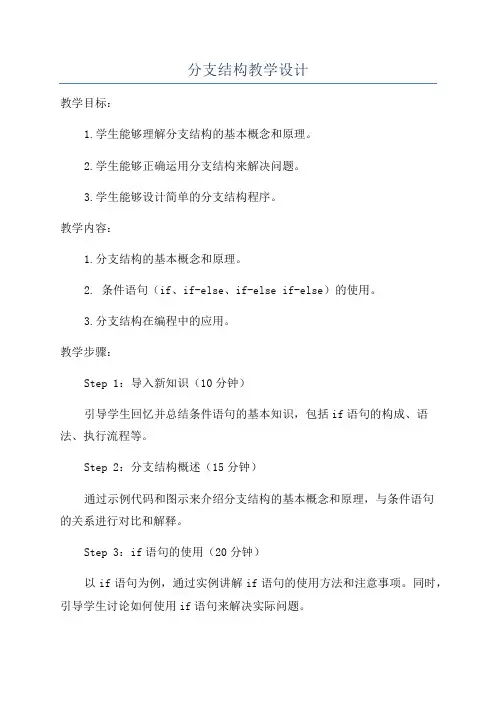 分支结构教学设计

教学目标：

1.学生能够理解分支结构的基本概念和原理。

2.学生能够正确运用分支结构来解决问题。

3.学生能够设计简单的分支结构程序。

教学内容：

1.分支结构的基本概念和原理。

2. 条件语句（if、if-else、if-else if-else）的使用。

3.分支结构在编程中的应用。

教学步骤：

Step 1：导入新知识（10分钟）

引导学生回忆并总结条件语句的基本知识，包括if语句的构成、语法、执行流程等。

Step 2：分支结构概述（15分钟）

通过示例代码和图示来介绍分支结构的基本概念和原理，与条件语句的关系进行对比和解释。

Step 3：if语句的使用（20分钟）

以if语句为例，通过实例讲解if语句的使用方法和注意事项。同时，引导学生讨论如何使用if语句来解决实际问题。